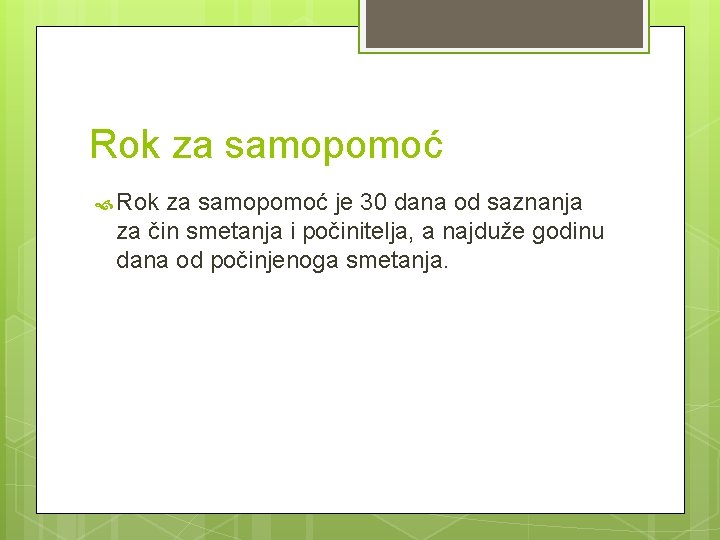 Rok za samopomoć

Rok za samopomoć je 30 dana od saznanja za čin smetanja i počinitelja, a najduže godinu dana od počinjenoga smetanja.